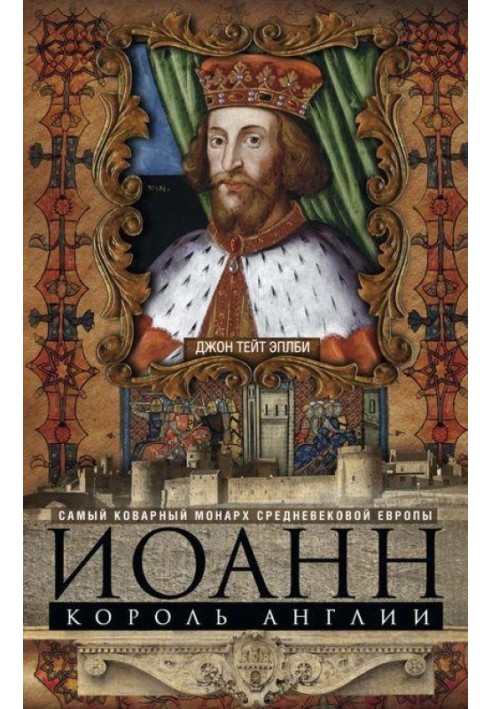 ДЖОН ТЕЙТ ЭПЛБИ

САМЫЙ КОВАРНЫЙ МОНАРХ СРЕДНЕВЕКОВОЙ ЕВРОПЫ

ИОАНН

КОРОЛЬ АНГЛИИ